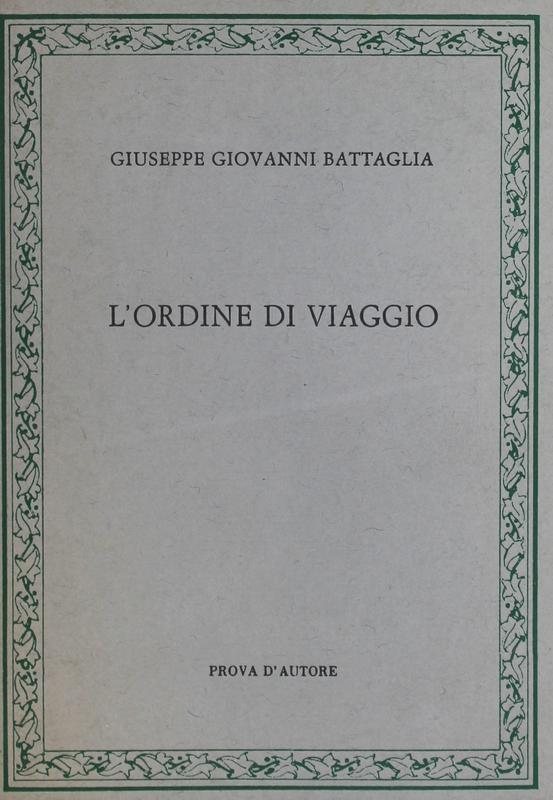 GIUSEPPE GIOVANNI BATTAGLIA

L'ORDINE DI VIAGGIO

PROVA D'AUTORE